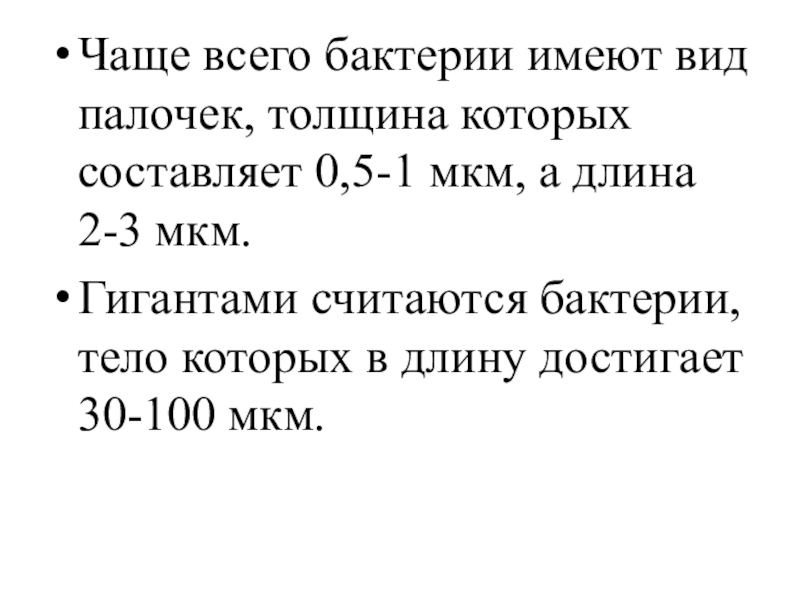 • Чаще всего бактерии имеют вид палочек, толщина которых составляет 0,5-1 мкм, а длина 2-3 мкм.

• Гигантами считаются бактерии, тело которых в длину достигает 30-100 мкм.